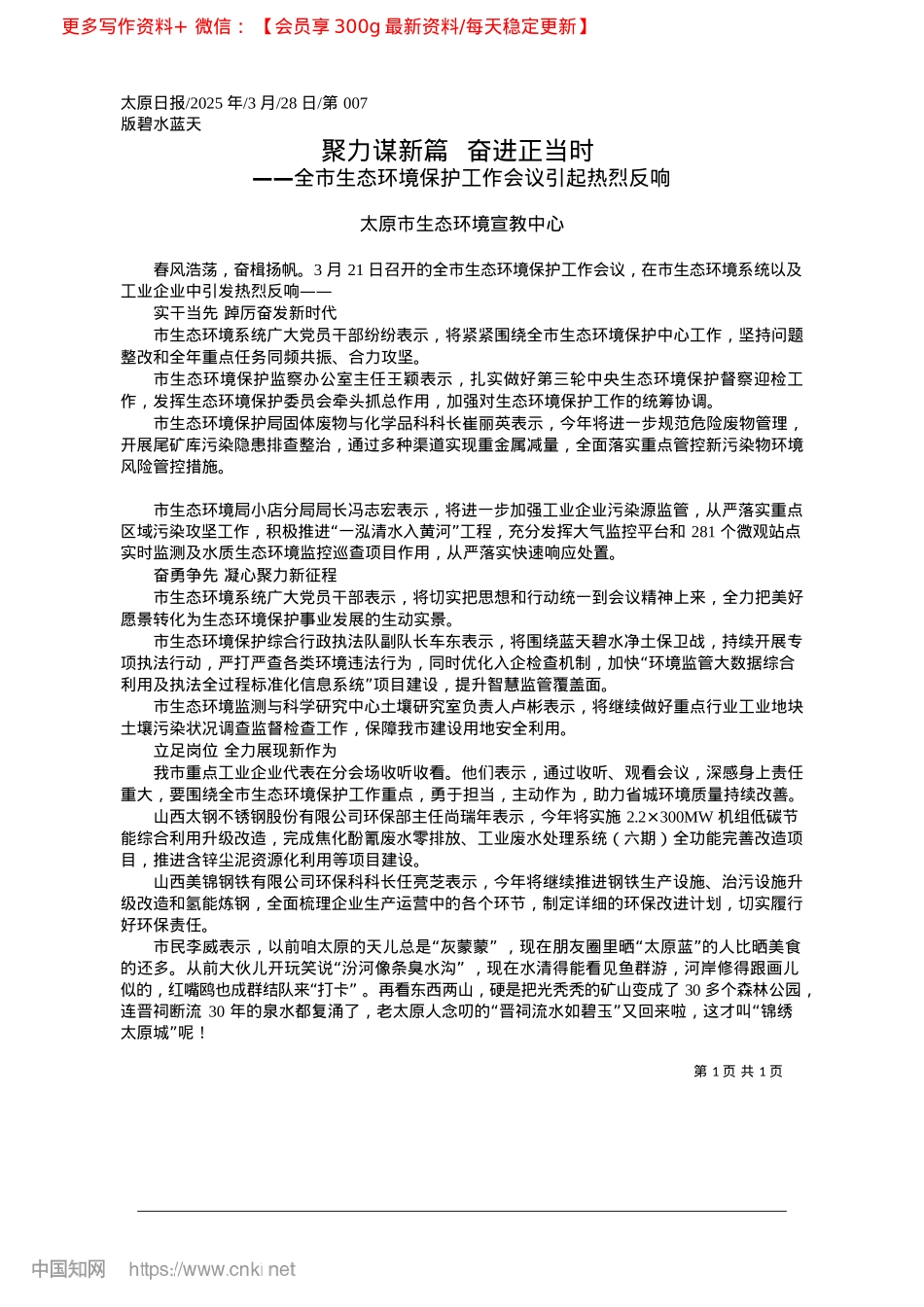 更多写作资料+ 微信：【会员享 300g 最新资料/每天稳定更新】

太原日报/2025 年/3 月/28 日/第 007 版碧水蓝天

聚力谋新篇 奋进正当时
——全市生态环境保护工作会议引起热烈反响

太原市生态环境宣教中心

春风浩荡，奋楫扬帆。3 月 21 日召开的全市生态环境保护工作会议，在市生态环境系统以及工业企业中引发热烈反响——

实干当先 踔厉奋发新时代

市生态环境系统广大党员干部纷纷表示，将紧紧围绕全市生态环境保护中心工作，坚持问题整改和全年重点任务同频共振、合力攻坚。

市生态环境保护监察办公室主任王颖表示，扎实做好第三轮中央生态环境保护督察迎检工作，发挥生态环境保护委员会牵头抓总作用，加强对生态环境保护工作的统筹协调。

市生态环境保护局固体废物与化学品科科长崔丽英表示，今年将进一步规范危险废物管理，开展尾矿库污染隐患排查整治，通过多种渠道实现重金属减量，全面落实重点管控新污染物环境风险管控措施。

市生态环境局小店分局局长冯志宏表示，将进一步加强工业企业污染源监管，从严落实重点区域污染攻坚工作，积极推进“一泓清水入黄河”工程，充分发挥大气监控平台和 281 个微观站点实时监测及水质生态环境监控巡查项目作用，从严落实快速响应处置。

奋勇争先 凝心聚力新征程

市生态环境系统广大党员干部表示，将切实把思想和行动统一到会议精神上来，全力把美好愿景转化为生态环境保护事业发展的生动实景。

市生态环境保护综合行政执法队副队长车东表示，将围绕蓝天碧水净土保卫战，持续开展专项执法行动，严打严查各类环境违法行为，同时优化入企检查机制，加快“环境监管大数据综合利用及执法全过程标准化信息系统”项目建设，提升智慧监管覆盖面。

市生态环境监测与科学研究中心土壤研究室负责人卢彬表示，将继续做好重点行业工业地块土壤污染状况调查监督检查工作，保障我市建设用地安全利用。

立足岗位 全力展现新作为

我市重点工业企业代表在分会场收听收看。他们表示，通过收听、观看会议，深感身上责任重大，要围绕全市生态环境保护工作重点，勇于担当，主动作为，助力省城环境质量持续改善。

山西太钢不锈钢股份有限公司环保部主任尚瑞年表示，今年将实施 2.2×300MW 机组低碳节能综合利用升级改造，完成焦化酚氰废水零排放、工业废水处理系统（六期）全功能完善改造项目，推进含锌尘泥资源化利用等项目建设。

山西美锦钢铁有限公司环保科科长任亮芝表示，今年将继续推进钢铁生产设施、治污设施升级改造和氢能炼钢，全面梳理企业生产运营中的各个环节，制定详细的环保改进计划，切实履行好环保责任。

市民李威表示，以前咱太原的天儿总是“灰蒙蒙”，现在朋友圈里晒“太原蓝”的人比晒美食的还多。从前大伙儿开玩笑说“汾河像条臭水沟”，现在水清得能看见鱼群游，河岸修得跟画儿似的，红嘴鸥也成群结队来“打卡”。再看东西两山，硬是把光秃秃的矿山变成了 30 多个森林公园，连晋祠断流 30 年的泉水都复涌了，老太原人念叨的“晋祠流水如碧玉”又回来啦，这才叫“锦绣太原城”呢！

第 1 页 共 1 页

中国知网 https://www.cnki.net